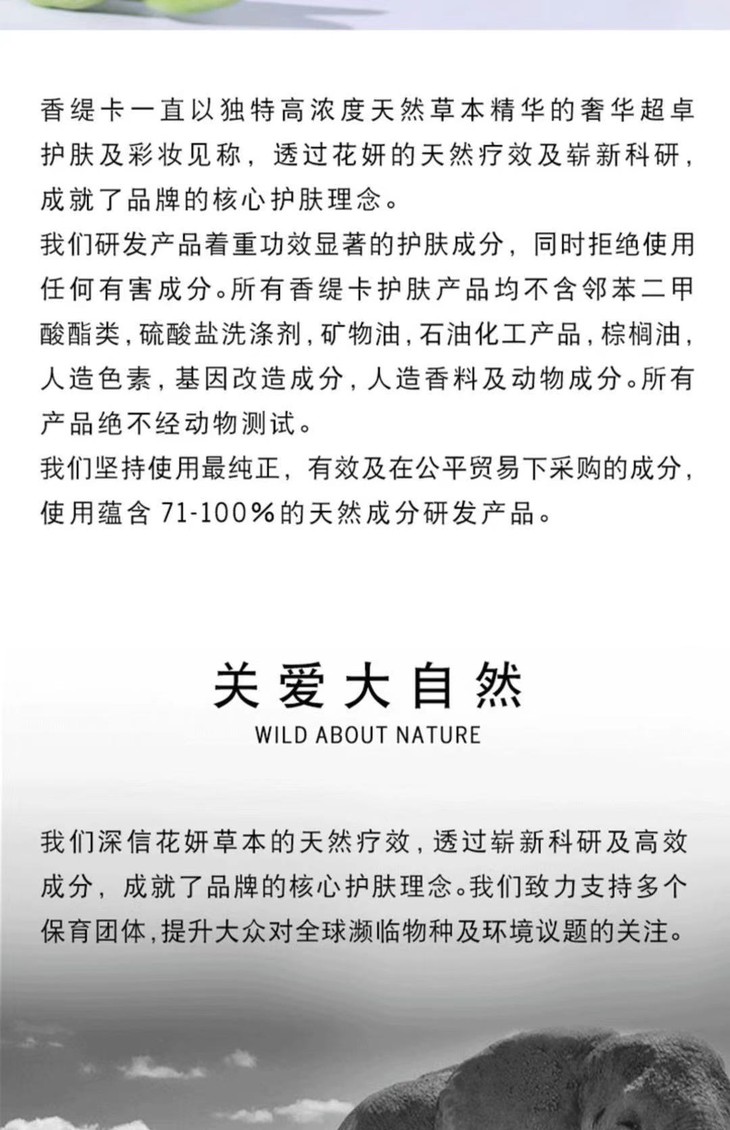 香缇卡一直以独特高浓度天然草本精华的奢华超卓护肤及彩妆见称，透过花妍的天然疗效及崭新科研，成就了品牌的核心护肤理念。

我们研发产品着重功效显著的护肤成分，同时拒绝使用任何有害成分。所有香缇卡护肤产品均不含邻苯二甲酸酯类，硫酸盐洗涤剂，矿物油，石油化工产品，棕榈油，人造色素，基因改造成分，人造香料及动物成分。所有产品绝不经动物测试。

我们坚持使用最纯正，有效及在公平贸易下采购的成分，使用蕴含 71-100%的天然成分研发产品。

关爱大自然

WILD ABOUT NATURE

我们深信花妍草本的天然疗效，透过崭新科研及高效成分，成就了品牌的核心护肤理念。我们致力支持多个保育团体，提升大众对全球濒临物种及环境议题的关注。